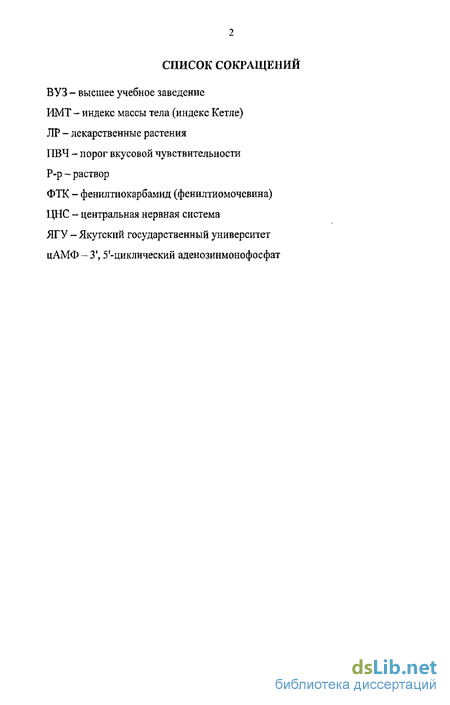 2

СПИСОК СОКРАЩЕНИЙ

ВУЗ – высшее учебное заведение

ИМТ – индекс массы тела (индекс Кетле)

ЛР – лекарственные растения

ПВЧ – порог вкусовой чувствительности

Р-р – раствор

ФТК – фенилтиокарбамид (фенилтиомочевина)

ЦНС – центральная нервная система

ЯГУ – Якутский государственный университет

цАМФ – 3', 5'-циклический аденозинмонофосфат

dsLib.net
библиотека диссертаций